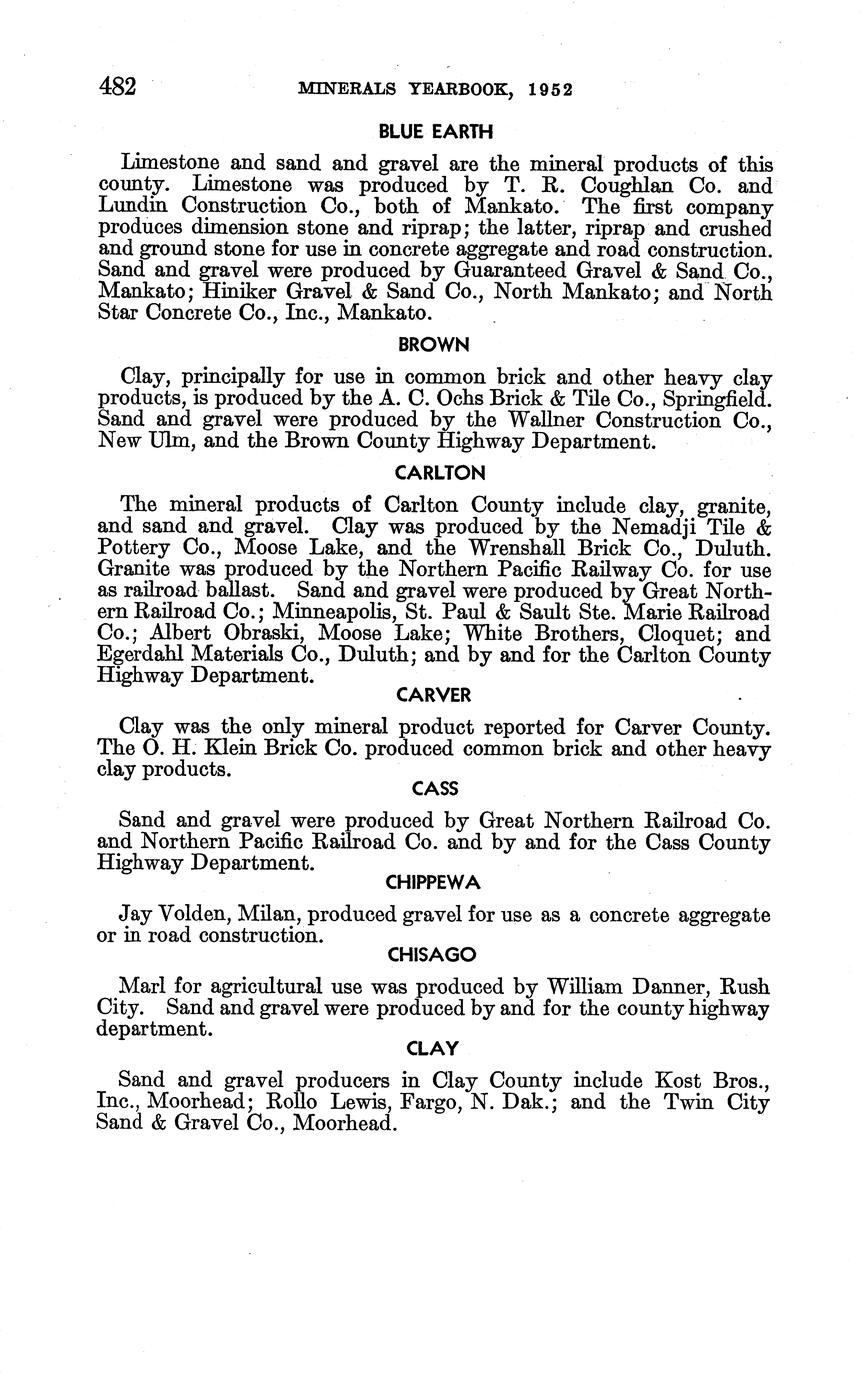 482 MINERALS YEARBOOK, 1952

BLUE EARTH

Limestone and sand and gravel are the mineral products of this county. Limestone was produced by T. R. Coughlan Co. and Lundin Construction Co., both of Mankato. The first company produces dimension stone and riprap; the latter, riprap and crushed and ground stone for use in concrete aggregate and road construction. Sand and gravel were produced by Guaranteed Gravel & Sand Co., Mankato; Hiniker Gravel & Sand Co., North Mankato; and North Star Concrete Co., Inc., Mankato.

BROWN

Clay, principally for use in common brick and other heavy clay products, is produced by the A. C. Ochs Brick & Tile Co., Springfield. Sand and gravel were produced by the Wallner Construction Co., New Ulm, and the Brown County Highway Department.

CARLTON

The mineral products of Carlton County include clay, granite, and sand and gravel. Clay was produced by the Nemadji Tile & Pottery Co., Moose Lake, and the Wrenshall Brick Co., Duluth. Granite was produced by the Northern Pacific Railway Co. for use as railroad ballast. Sand and gravel were produced by Great Northern Railroad Co.; Minneapolis, St. Paul & Sault Ste. Marie Railroad Co.; Albert Obraski, Moose Lake; White Brothers, Cloquet; and Egerdahl Materials Co., Duluth; and by and for the Carlton County Highway Department.

CARVER

Clay was the only mineral product reported for Carver County. The O. H. Klein Brick Co. produced common brick and other heavy clay products.

CASS

Sand and gravel were produced by Great Northern Railroad Co. and Northern Pacific Railroad Co. and by and for the Cass County Highway Department.

CHIPPEWA

Jay Volden, Milan, produced gravel for use as a concrete aggregate or in road construction.

CHISAGO

Marl for agricultural use was produced by William Danner, Rush City. Sand and gravel were produced by and for the county highway department.

CLAY

Sand and gravel producers in Clay County include Kost Bros., Inc., Moorhead; Rollo Lewis, Fargo, N. Dak.; and the Twin City Sand & Gravel Co., Moorhead.